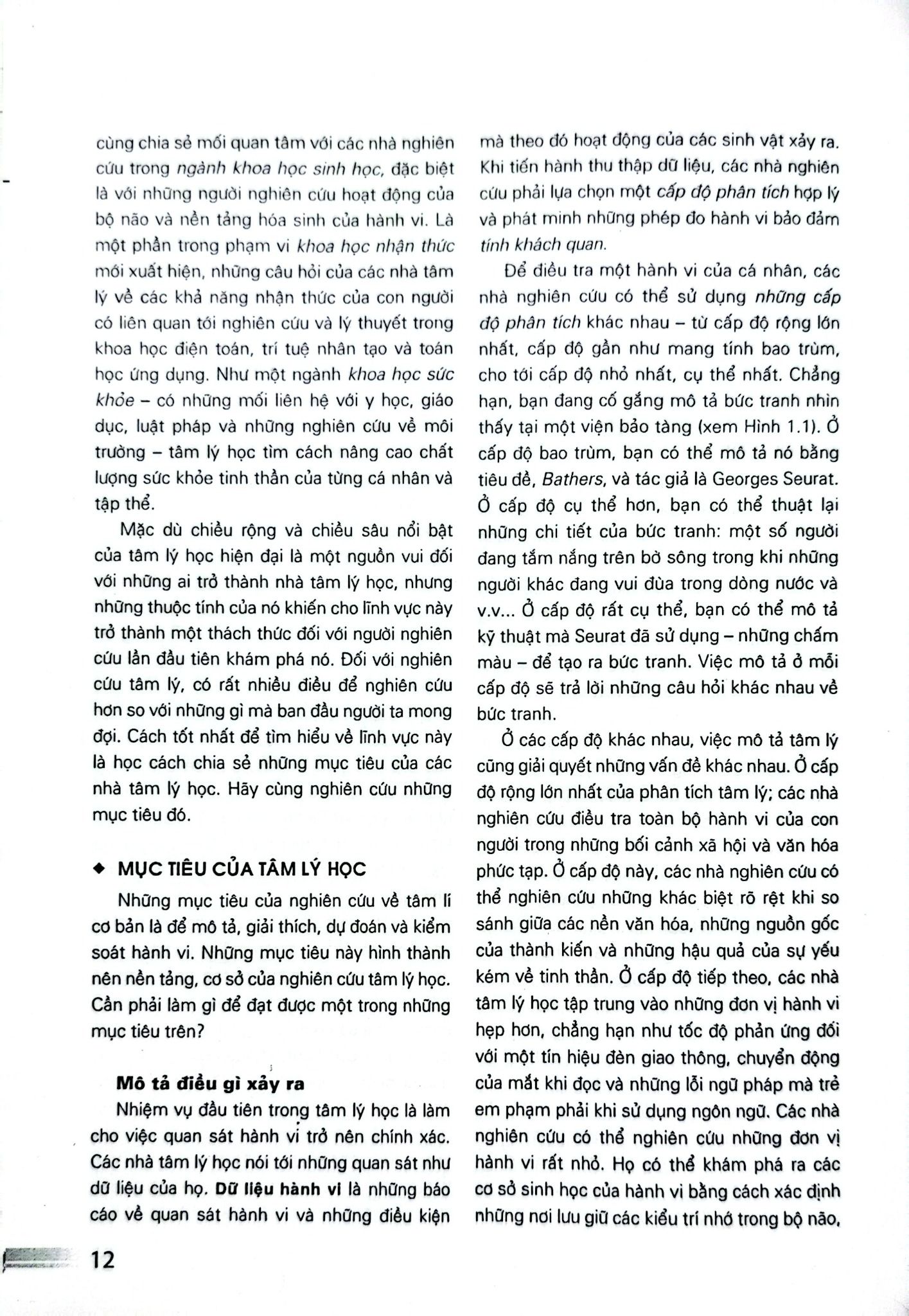 cùng chia sẻ mối quan tâm với các nhà nghiên cứu trong ngành khoa học sinh học, đặc biệt là với những người nghiên cứu hoạt động của bộ não và nền tảng hóa sinh của hành vi. Là một phần trong phạm vi khoa học nhận thức mới xuất hiện, những câu hỏi của các nhà tâm lý về các khả năng nhận thức của con người có liên quan tới nghiên cứu và lý thuyết trong khoa học điện toán, trí tuệ nhân tạo và toán học ứng dụng. Như một ngành khoa học sức khỏe – có những mối liên hệ với y học, giáo dục, luật pháp và những nghiên cứu về môi trường – tâm lý học tìm cách nâng cao chất lượng sức khỏe tinh thần của từng cá nhân và tập thể.

Mặc dù chiều rộng và chiều sâu nổi bật của tâm lý học hiện đại là một nguồn vui đối với những ai trở thành nhà tâm lý học, nhưng những thuộc tính của nó khiến cho lĩnh vực này trở thành một thách thức đối với người nghiên cứu lần đầu tiên khám phá nó. Đối với nghiên cứu tâm lý, có rất nhiều điều để nghiên cứu hơn so với những gì mà ban đầu người ta mong đợi. Cách tốt nhất để tìm hiểu về lĩnh vực này là học cách chia sẻ những mục tiêu của các nhà tâm lý học. Hãy cùng nghiên cứu những mục tiêu đó.

◆ MỤC TIÊU CỦA TÂM LÝ HỌC

Những mục tiêu của nghiên cứu về tâm lí cơ bản là để mô tả, giải thích, dự đoán và kiểm soát hành vi. Những mục tiêu này hình thành nên nền tảng, cơ sở của nghiên cứu tâm lý học. Cần phải làm gì để đạt được một trong những mục tiêu trên?

Mô tả điều gì xảy ra

Nhiệm vụ đầu tiên trong tâm lý học là làm cho việc quan sát hành vi trở nên chính xác. Các nhà tâm lý học nói tới những quan sát như dữ liệu của họ. Dữ liệu hành vi là những báo cáo về quan sát hành vi và những điều kiện mà theo đó hoạt động của các sinh vật xảy ra. Khi tiến hành thu thập dữ liệu, các nhà nghiên cứu phải lựa chọn một cấp độ phân tích hợp lý và phát minh những phép đo hành vi bảo đảm tính khách quan.

Để điều tra một hành vi của cá nhân, các nhà nghiên cứu có thể sử dụng những cấp độ phân tích khác nhau – từ cấp độ rộng lớn nhất, cấp độ gần như mang tính bao trùm, cho tới cấp độ nhỏ nhất, cụ thể nhất. Chẳng hạn, bạn đang cố gắng mô tả bức tranh nhìn thấy tại một viện bảo tàng (xem Hình 1.1). Ở cấp độ bao trùm, bạn có thể mô tả nó bằng tiêu đề, Bathers, và tác giả là Georges Seurat. Ở cấp độ cụ thể hơn, bạn có thể thuật lại những chi tiết của bức tranh: một số người đang tắm nắng trên bờ sông trong khi những người khác đang vui đùa trong dòng nước và v.v... Ở cấp độ rất cụ thể, bạn có thể mô tả kỹ thuật mà Seurat đã sử dụng – những chấm màu – để tạo ra bức tranh. Việc mô tả ở mỗi cấp độ sẽ trả lời những câu hỏi khác nhau về bức tranh.

Ở các cấp độ khác nhau, việc mô tả tâm lý cũng giải quyết những vấn đề khác nhau. Ở cấp độ rộng lớn nhất của phân tích tâm lý; các nhà nghiên cứu điều tra toàn bộ hành vi của con người trong những bối cảnh xã hội và văn hóa phức tạp. Ở cấp độ này, các nhà nghiên cứu có thể nghiên cứu những khác biệt rõ rệt khi so sánh giữa các nền văn hóa, những nguồn gốc của thành kiến và những hậu quả của sự yếu kém về tinh thần. Ở cấp độ tiếp theo, các nhà tâm lý học tập trung vào những đơn vị hành vi hẹp hơn, chẳng hạn như tốc độ phản ứng đối với một tín hiệu đèn giao thông, chuyển động của mắt khi đọc và những lỗi ngữ pháp mà trẻ em phạm phải khi sử dụng ngôn ngữ. Các nhà nghiên cứu có thể nghiên cứu những đơn vị hành vi rất nhỏ. Họ có thể khám phá ra các cơ sở sinh học của hành vi bằng cách xác định những nơi lưu giữ các kiểu trí nhớ trong bộ não,

12